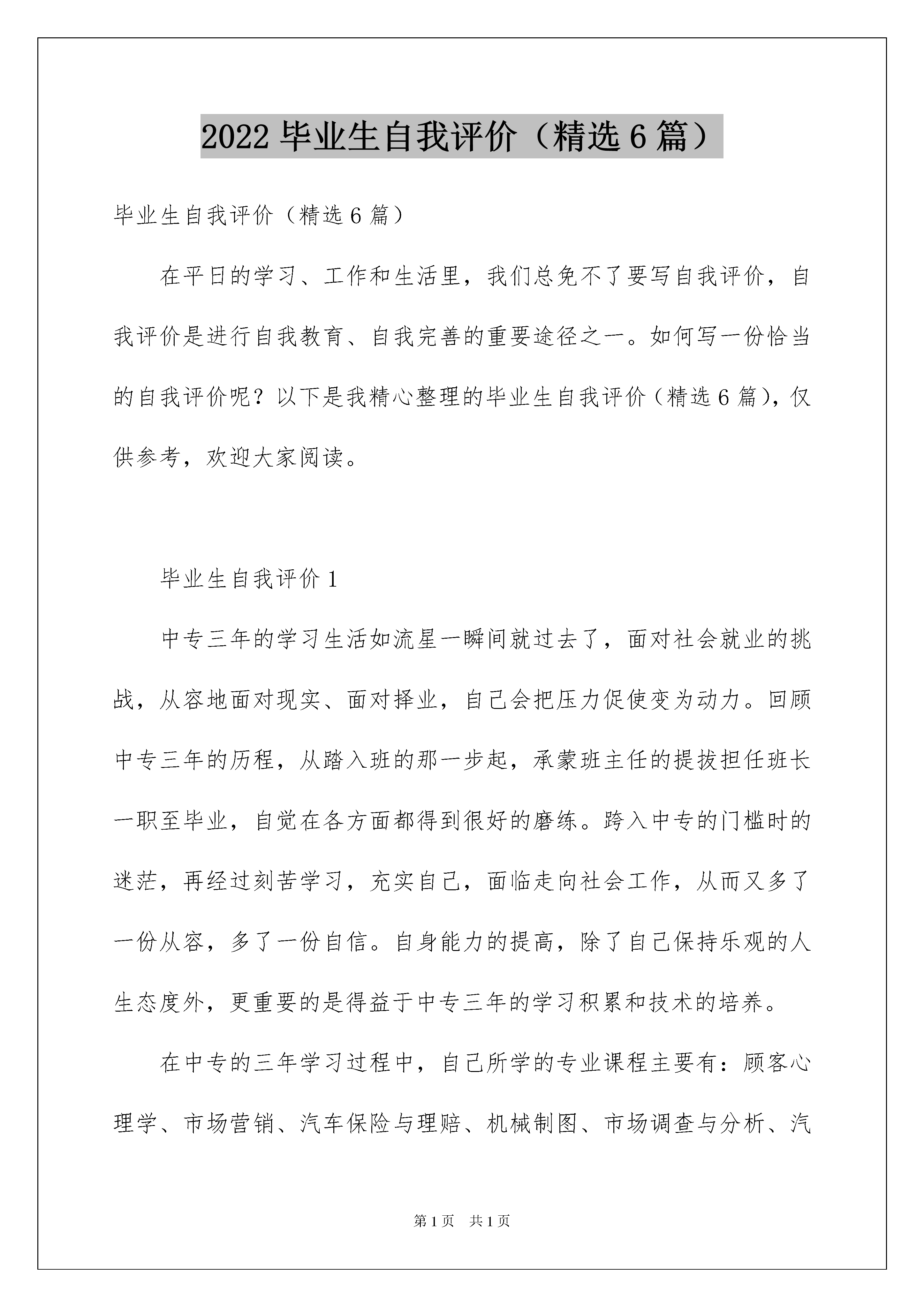 2022 毕业生自我评价（精选 6 篇）

毕业生自我评价（精选 6 篇）

在平日的学习、工作和生活里，我们总免不了要写自我评价，自我评价是进行自我教育、自我完善的重要途径之一。如何写一份恰当的自我评价呢？以下是我精心整理的毕业生自我评价（精选 6 篇），仅供参考，欢迎大家阅读。

毕业生自我评价 1

中专三年的学习生活如流星一瞬间就过去了，面对社会就业的挑战，从容地面对现实、面对择业，自己会把压力促使变为动力。回顾中专三年的历程，从踏入班的那一步起，承蒙班主任的提拔担任班长一职至毕业，自觉在各方面都得到很好的磨练。跨入中专的门槛时的迷茫，再经过刻苦学习，充实自己，面临走向社会工作，从而又多了一份从容，多了一份自信。自身能力的提高，除了自己保持乐观的人生态度外，更重要的是得益于中专三年的学习积累和技术的培养。

在中专的三年学习过程中，自己所学的专业课程主要有：顾客心理学、市场营销、汽车保险与理赔、机械制图、市场调查与分析、汽

第 1 页　共 1 页